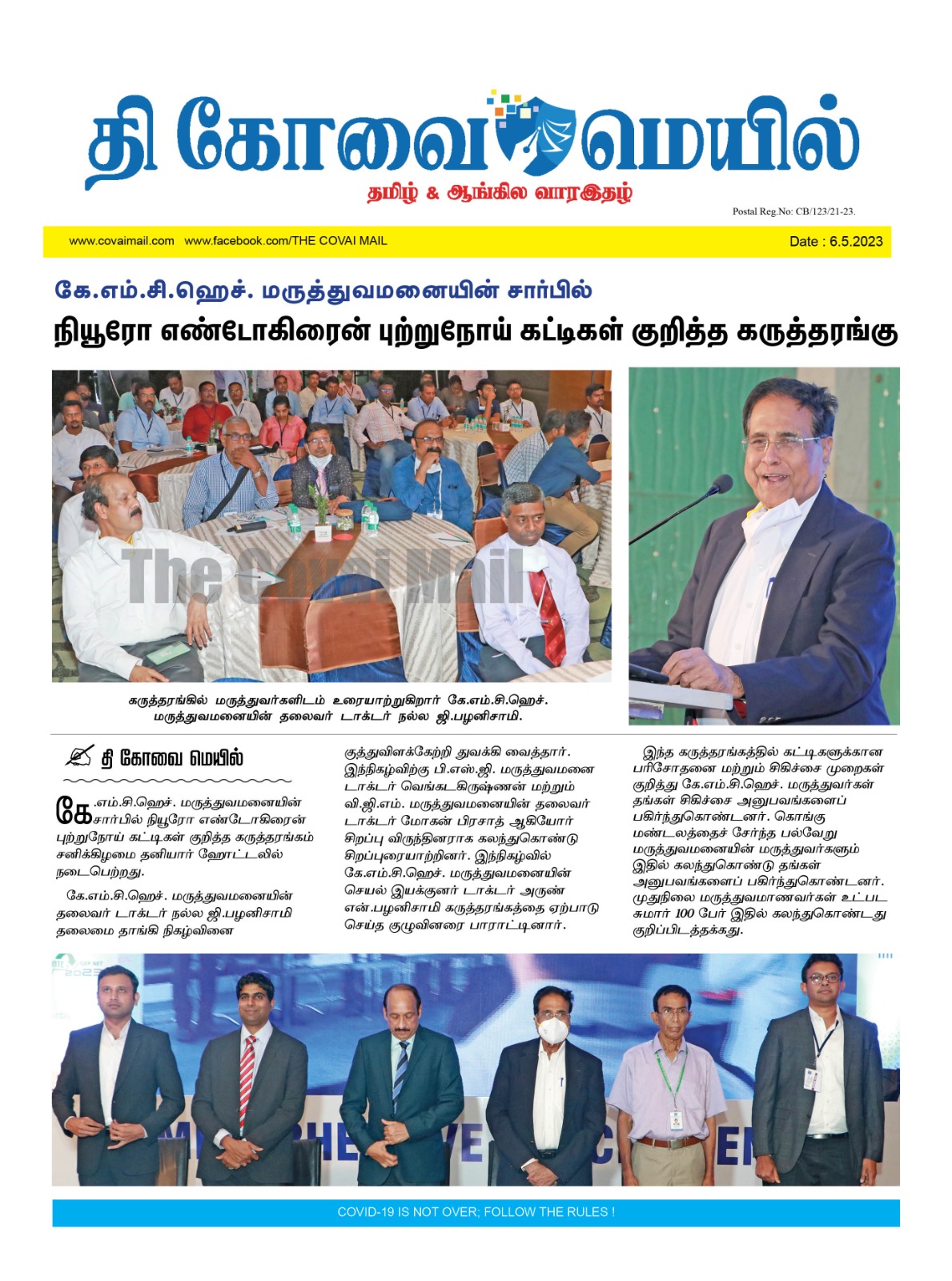 தி கோவை மெயில்

தமிழ் & ஆங்கில வாரஇதழ்

Postal Reg.No: CB/123/21-23.

www.covaimail.com www.facebook.com/THE COVAI MAIL

Date : 6.5.2023

கே.எம்.சி.ஹெச். மருத்துவமனையின் சார்பில்

நியூரோ எண்டோகிரைன் புற்றுநோய் கட்டிகள் குறித்த கருத்தரங்கு

The Covai Mail

கருத்தரங்கில் மருத்துவர்களிடம் உரையாற்றுகிறார் கே.எம்.சி.ஹெச். மருத்துவமனையின் தலைவர் டாக்டர் நல்ல ஜி.பழனிசாமி.

தி கோவை மெயில்

கே.எம்.சி.ஹெச். மருத்துவமனையின் சார்பில் நியூரோ எண்டோகிரைன் புற்றுநோய் கட்டிகள் குறித்த கருத்தரங்கம் சனிக்கிழமை தனியார் ஹோட்டலில் நடைபெற்றது.

கே.எம்.சி.ஹெச். மருத்துவமனையின் தலைவர் டாக்டர் நல்ல ஜி.பழனிசாமி தலைமை தாங்கி நிகழ்வினை குத்துவிளக்கேற்றி துவக்கி வைத்தார். இந்நிகழ்விற்கு பி.எஸ்.ஜி. மருத்துவமனை டாக்டர் வெங்கடகிருஷ்ணன் மற்றும் வி.ஜி.எம். மருத்துவமனையின் தலைவர் டாக்டர் மோகன் பிரசாத் ஆகியோர் சிறப்பு விருந்தினராக கலந்துகொண்டு சிறப்புரையாற்றினர். இந்நிகழ்வில் கே.எம்.சி.ஹெச். மருத்துவமனையின் செயல் இயக்குனர் டாக்டர் அருண் என்.பழனிசாமி கருத்தரங்கத்தை ஏற்பாடு செய்த குழுவினரை பாராட்டினார்.

இந்த கருத்தரங்கத்தில் கட்டிகளுக்கான பரிசோதனை மற்றும் சிகிச்சை முறைகள் குறித்து கே.எம்.சி.ஹெச். மருத்துவர்கள் தங்கள் சிகிச்சை அனுபவங்களைப் பகிர்ந்துகொண்டனர். கொங்கு மண்டலத்தைச் சேர்ந்த பல்வேறு மருத்துவமனையின் மருத்துவர்களும் இதில் கலந்துகொண்டு தங்கள் அனுபவங்களைப் பகிர்ந்துகொண்டனர். முதுநிலை மருத்துவமாணவர்கள் உட்பட சுமார் 100 பேர் இதில் கலந்துகொண்டது குறிப்பிடத்தக்கது.

COVID-19 IS NOT OVER; FOLLOW THE RULES !